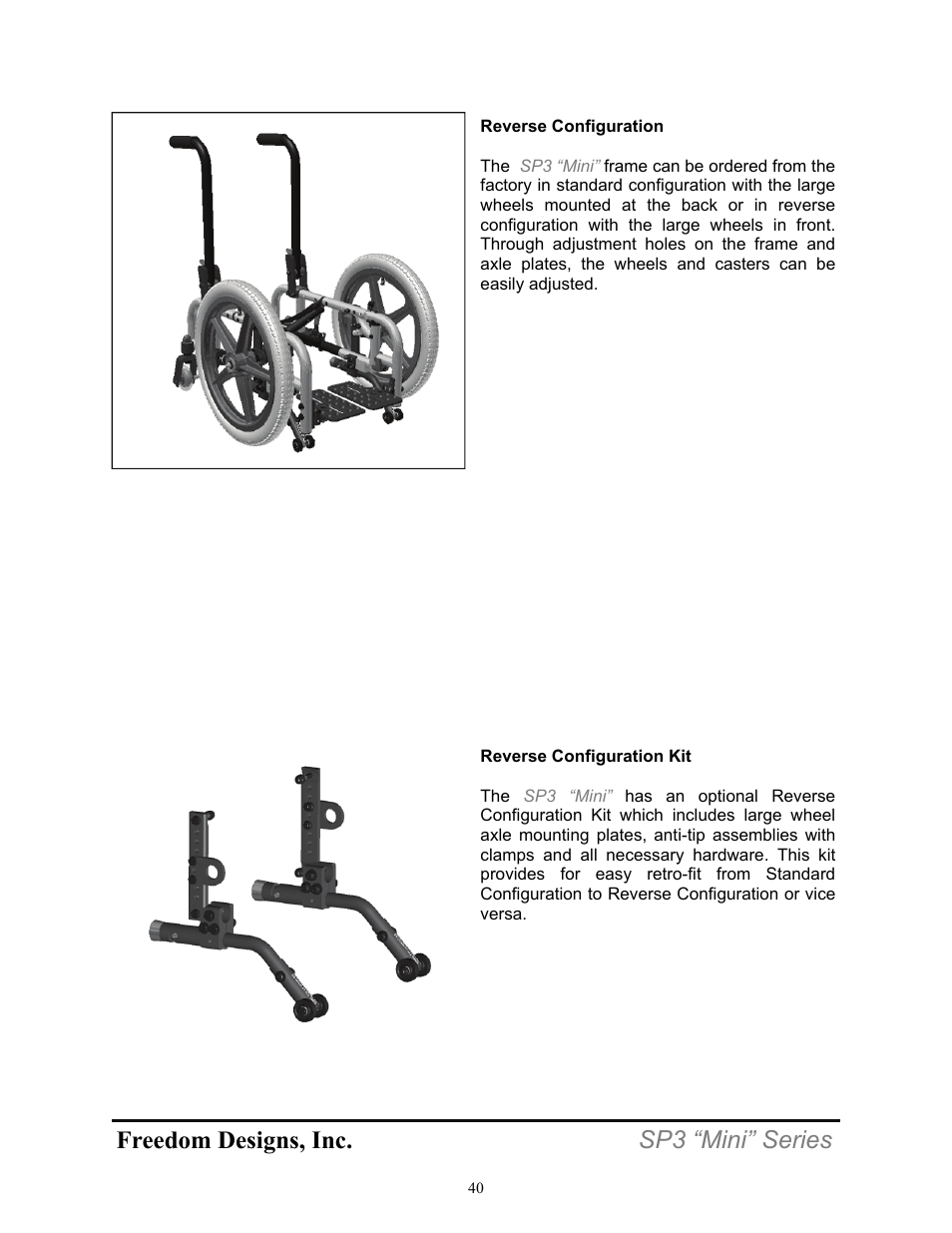 Reverse Configuration

The SP3 “Mini” frame can be ordered from the factory in standard configuration with the large wheels mounted at the back or in reverse configuration with the large wheels in front. Through adjustment holes on the frame and axle plates, the wheels and casters can be easily adjusted.

Reverse Configuration Kit

The SP3 “Mini” has an optional Reverse Configuration Kit which includes large wheel axle mounting plates, anti-tip assemblies with clamps and all necessary hardware. This kit provides for easy retro-fit from Standard Configuration to Reverse Configuration or vice versa.

Freedom Designs, Inc. SP3 “Mini” Series

40